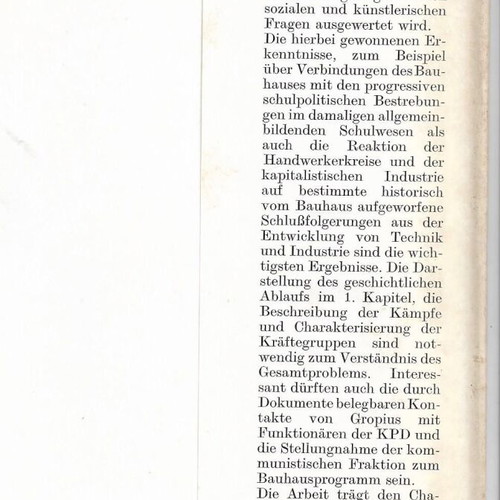 sozialen und künstlerischen Fragen ausgewertet wird.
Die hierbei gewonnenen Erkenntnisse, zum Beispiel über Verbindungen des Bauhauses mit den progressiven schulpolitischen Bestrebungen im damaligen allgemeinbildenden Schulwesen als auch die Reaktion der Handwerkerkreise und der kapitalistischen Industrie auf bestimmte historisch vom Bauhaus aufgeworfene Schlußfolgerungen aus der Entwicklung von Technik und Industrie sind die wichtigsten Ergebnisse. Die Darstellung des geschichtlichen Ablaufs im 1. Kapitel, die Beschreibung der Kämpfe und Charakterisierung der Kräftegruppen sind notwendig zum Verständnis des Gesamtproblems. Interessant dürften auch die durch Dokumente belegbaren Kontakte von Gropius mit Funktionären der KPD und die Stellungnahme der kommunistischen Fraktion zum Bauhausprogramm sein.
Die Arbeit trägt den Cha-